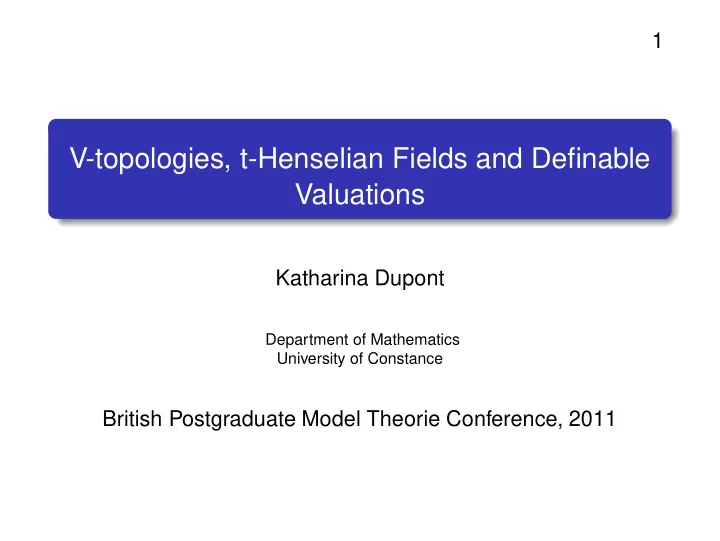 1

V-topologies, t-Henselian Fields and Definable Valuations

Katharina Dupont

Department of Mathematics
University of Constance

British Postgraduate Model Theorie Conference, 2011